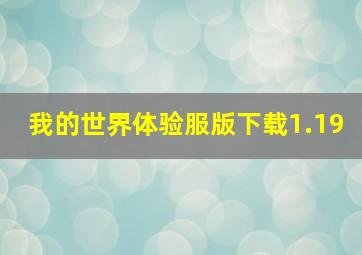 我的世界体验服版下载1.19